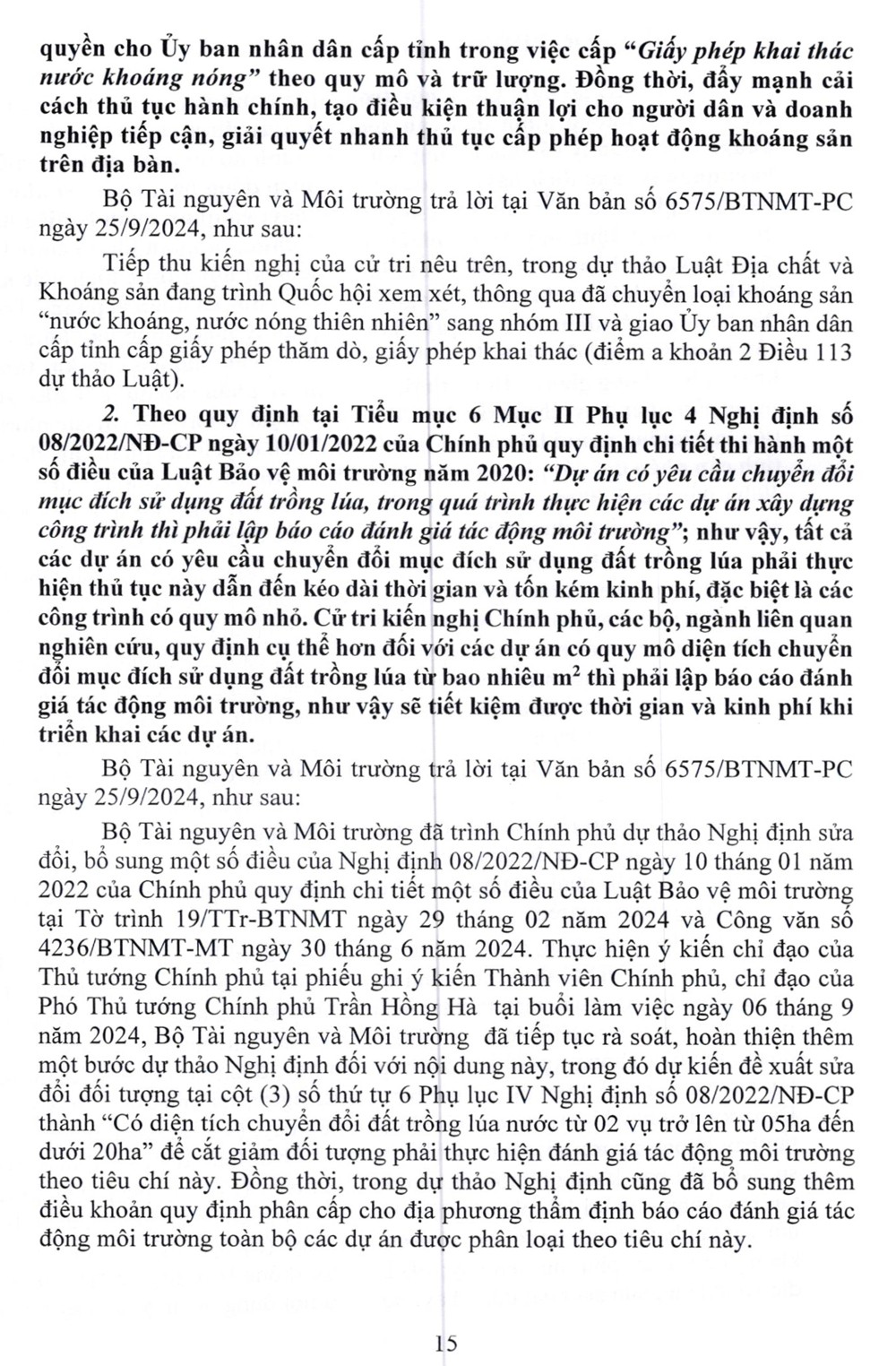 quyền cho Ủy ban nhân dân cấp tỉnh trong việc cấp "Giấy phép khai thác nước khoáng nóng" theo quy mô và trữ lượng. Đồng thời, đẩy mạnh cải cách thủ tục hành chính, tạo điều kiện thuận lợi cho người dân và doanh nghiệp tiếp cận, giải quyết nhanh thủ tục cấp phép hoạt động khoáng sản trên địa bàn.

Bộ Tài nguyên và Môi trường trả lời tại Văn bản số 6575/BTNMT-PC ngày 25/9/2024, như sau:

Tiếp thu kiến nghị của cử tri nêu trên, trong dự thảo Luật Địa chất và Khoáng sản đang trình Quốc hội xem xét, thông qua đã chuyển loại khoáng sản "nước khoáng, nước nóng thiên nhiên" sang nhóm III và giao Ủy ban nhân dân cấp tỉnh cấp giấy phép thăm dò, giấy phép khai thác (điểm a khoản 2 Điều 113 dự thảo Luật).

2. Theo quy định tại Tiểu mục 6 Mục II Phụ lục 4 Nghị định số 08/2022/NĐ-CP ngày 10/01/2022 của Chính phủ quy định chi tiết thi hành một số điều của Luật Bảo vệ môi trường năm 2020: "Dự án có yêu cầu chuyển đổi mục đích sử dụng đất trồng lúa, trong quá trình thực hiện các dự án xây dựng công trình thì phải lập báo cáo đánh giá tác động môi trường"; như vậy, tất cả các dự án có yêu cầu chuyển đổi mục đích sử dụng đất trồng lúa phải thực hiện thủ tục này dẫn đến kéo dài thời gian và tốn kém kinh phí, đặc biệt là các công trình có quy mô nhỏ. Cử tri kiến nghị Chính phủ, các bộ, ngành liên quan nghiên cứu, quy định cụ thể hơn đối với các dự án có quy mô diện tích chuyển đổi mục đích sử dụng đất trồng lúa từ bao nhiêu $m^2$ thì phải lập báo cáo đánh giá tác động môi trường, như vậy sẽ tiết kiệm được thời gian và kinh phí khi triển khai các dự án.

Bộ Tài nguyên và Môi trường trả lời tại Văn bản số 6575/BTNMT-PC ngày 25/9/2024, như sau:

Bộ Tài nguyên và Môi trường đã trình Chính phủ dự thảo Nghị định sửa đổi, bổ sung một số điều của Nghị định 08/2022/NĐ-CP ngày 10 tháng 01 năm 2022 của Chính phủ quy định chi tiết một số điều của Luật Bảo vệ môi trường tại Tờ trình 19/TTr-BTNMT ngày 29 tháng 02 năm 2024 và Công văn số 4236/BTNMT-MT ngày 30 tháng 6 năm 2024. Thực hiện ý kiến chỉ đạo của Thủ tướng Chính phủ tại phiếu ghi ý kiến Thành viên Chính phủ, chỉ đạo của Phó Thủ tướng Chính phủ Trần Hồng Hà tại buổi làm việc ngày 06 tháng 9 năm 2024, Bộ Tài nguyên và Môi trường đã tiếp tục rà soát, hoàn thiện thêm một bước dự thảo Nghị định đối với nội dung này, trong đó dự kiến đề xuất sửa đổi đối tượng tại cột (3) số thứ tự 6 Phụ lục IV Nghị định số 08/2022/NĐ-CP thành "Có diện tích chuyển đổi đất trồng lúa nước từ 02 vụ trở lên từ 05ha đến dưới 20ha" để cắt giảm đối tượng phải thực hiện đánh giá tác động môi trường theo tiêu chí này. Đồng thời, trong dự thảo Nghị định cũng đã bổ sung thêm điều khoản quy định phân cấp cho địa phương thẩm định báo cáo đánh giá tác động môi trường toàn bộ các dự án được phân loại theo tiêu chí này.

15